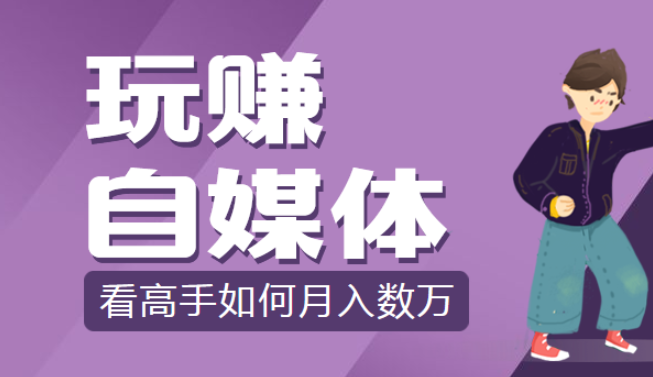 玩赚
自媒体
看高手如何月入数万